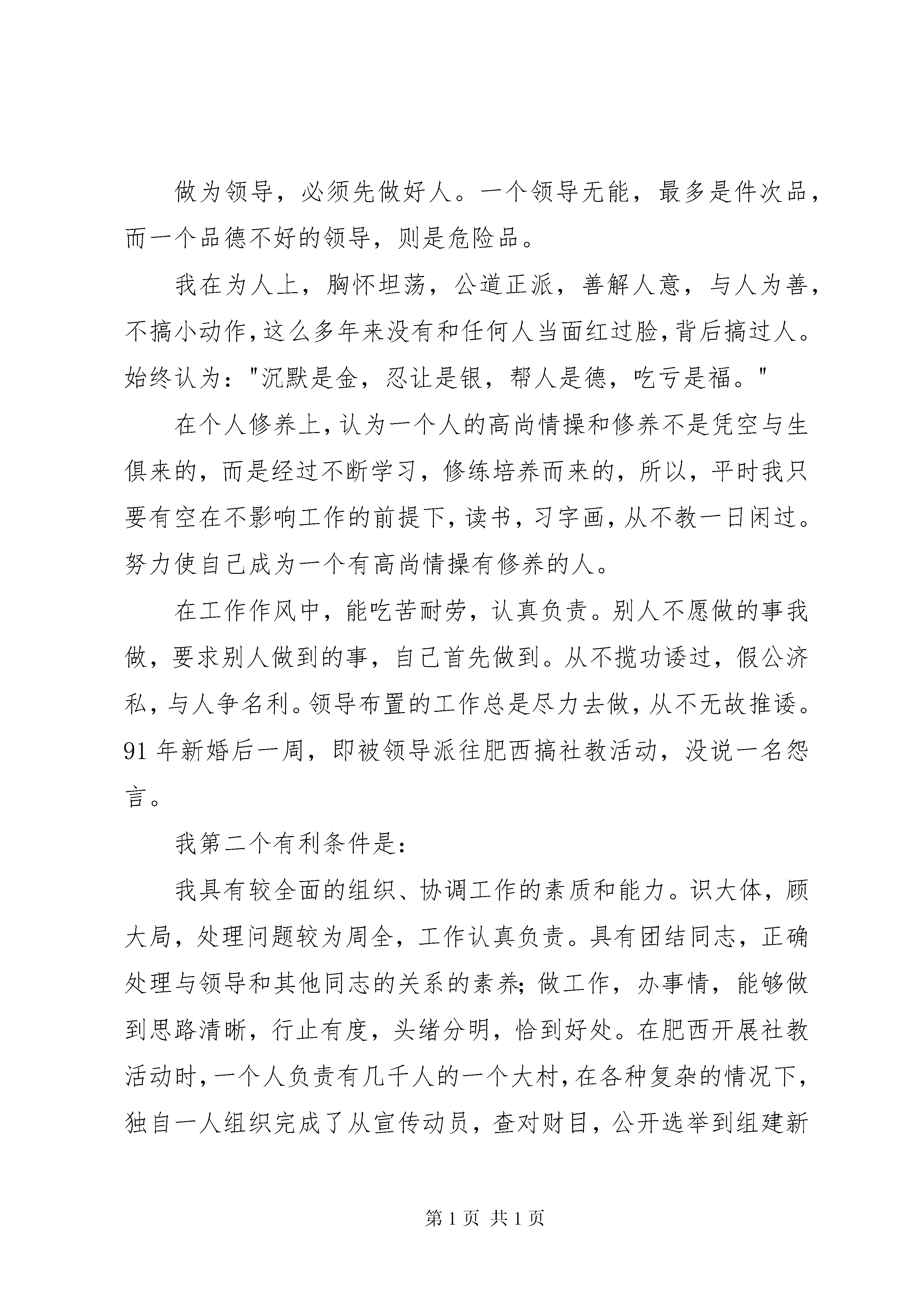 做为领导，必须先做好人。一个领导无能，最多是件次品，而一个品德不好的领导，则是危险品。

我在为人上，胸怀坦荡，公道正派，善解人意，与人为善，不搞小动作，这么多年来没有和任何人当面红过脸，背后搞过人。始终认为："沉默是金，忍让是银，帮人是德，吃亏是福。"

在个人修养上，认为一个人的高尚情操和修养不是凭空与生俱来的，而是经过不断学习，修练培养而来的，所以，平时我只要有空在不影响工作的前提下，读书，习字画，从不教一日闲过。努力使自己成为一个有高尚情操有修养的人。

在工作作风中，能吃苦耐劳，认真负责。别人不愿做的事我做，要求别人做到的事，自己首先做到。从不揽功诿过，假公济私，与人争名利。领导布置的工作总是尽力去做，从不无故推诿。91年新婚后一周，即被领导派往肥西搞社教活动，没说一名怨言。

我第二个有利条件是：

我具有较全面的组织、协调工作的素质和能力。识大体，顾大局，处理问题较为周全，工作认真负责。具有团结同志，正确处理与领导和其他同志的关系的素养；做工作，办事情，能够做到思路清晰，行止有度，头绪分明，恰到好处。在肥西开展社教活动时，一个人负责有几千人的一个大村，在各种复杂的情况下，独自一人组织完成了从宣传动员，查对财目，公开选举到组建新

第1页 共1页